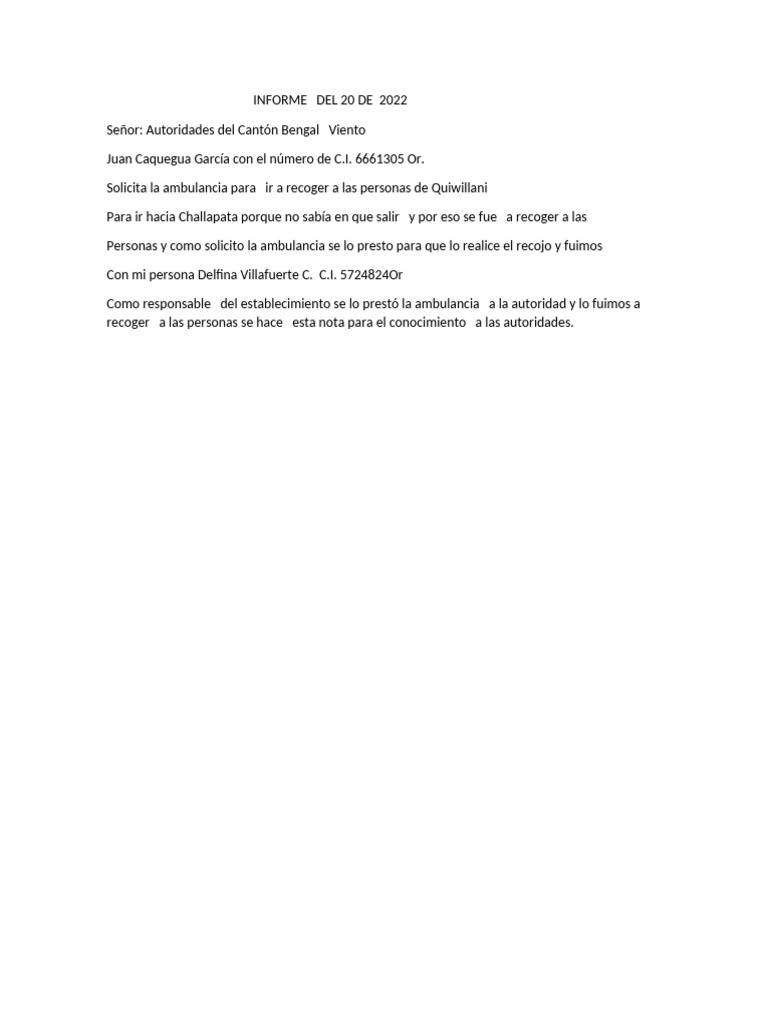 INFORME DEL 20 DE 2022

Señor: Autoridades del Cantón Bengal Viento

Juan Caquegua García con el número de C.I. 6661305 Or.

Solicita la ambulancia para ir a recoger a las personas de Quiwillani

Para ir hacia Challapata porque no sabía en que salir y por eso se fue a recoger a las

Personas y como solicito la ambulancia se lo presto para que lo realice el recojo y fuimos

Con mi persona Delfina Villafuerte C. C.I. 5724824Or

Como responsable del establecimiento se lo prestó la ambulancia a la autoridad y lo fuimos a recoger a las personas se hace esta nota para el conocimiento a las autoridades.